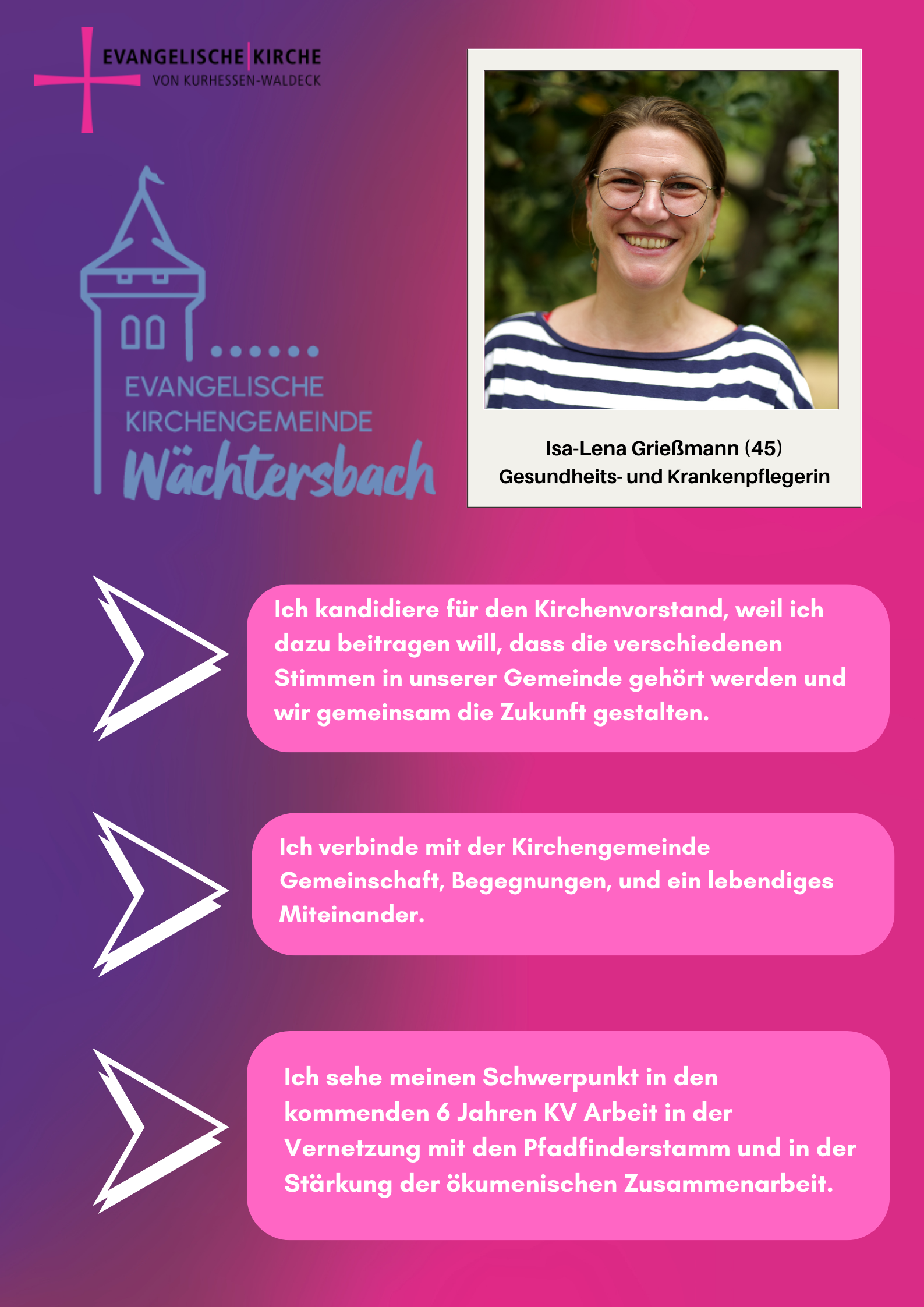 EVANGELISCHE KIRCHE
VON KURHESSEN-WALDECK

EVANGELISCHE
KIRCHENGEMEINDE
Wächtersbach

Isa-Lena Grießmann (45)
Gesundheits- und Krankenpflegerin

Ich kandidiere für den Kirchenvorstand, weil ich dazu beitragen will, dass die verschiedenen Stimmen in unserer Gemeinde gehört werden und wir gemeinsam die Zukunft gestalten.

Ich verbinde mit der Kirchengemeinde Gemeinschaft, Begegnungen, und ein lebendiges Miteinander.

Ich sehe meinen Schwerpunkt in den kommenden 6 Jahren KV Arbeit in der Vernetzung mit den Pfadfinderstamm und in der Stärkung der ökumenischen Zusammenarbeit.